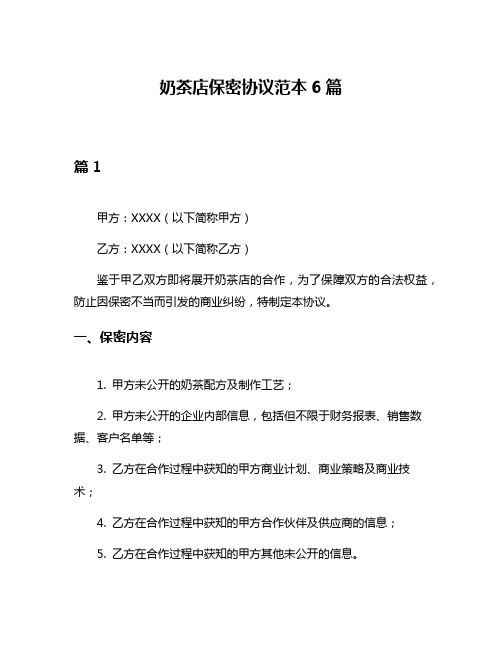 奶茶店保密协议范本 6 篇

篇 1

甲方：XXXX（以下简称甲方）

乙方：XXXX（以下简称乙方）

鉴于甲乙双方即将展开奶茶店的合作，为了保障双方的合法权益，防止因保密不当而引发的商业纠纷，特制定本协议。

一、保密内容

1. 甲方未公开的奶茶配方及制作工艺；

2. 甲方未公开的企业内部信息，包括但不限于财务报表、销售数据、客户名单等；

3. 乙方在合作过程中获知的甲方商业计划、商业策略及商业技术；

4. 乙方在合作过程中获知的甲方合作伙伴及供应商的信息；

5. 乙方在合作过程中获知的甲方其他未公开的信息。